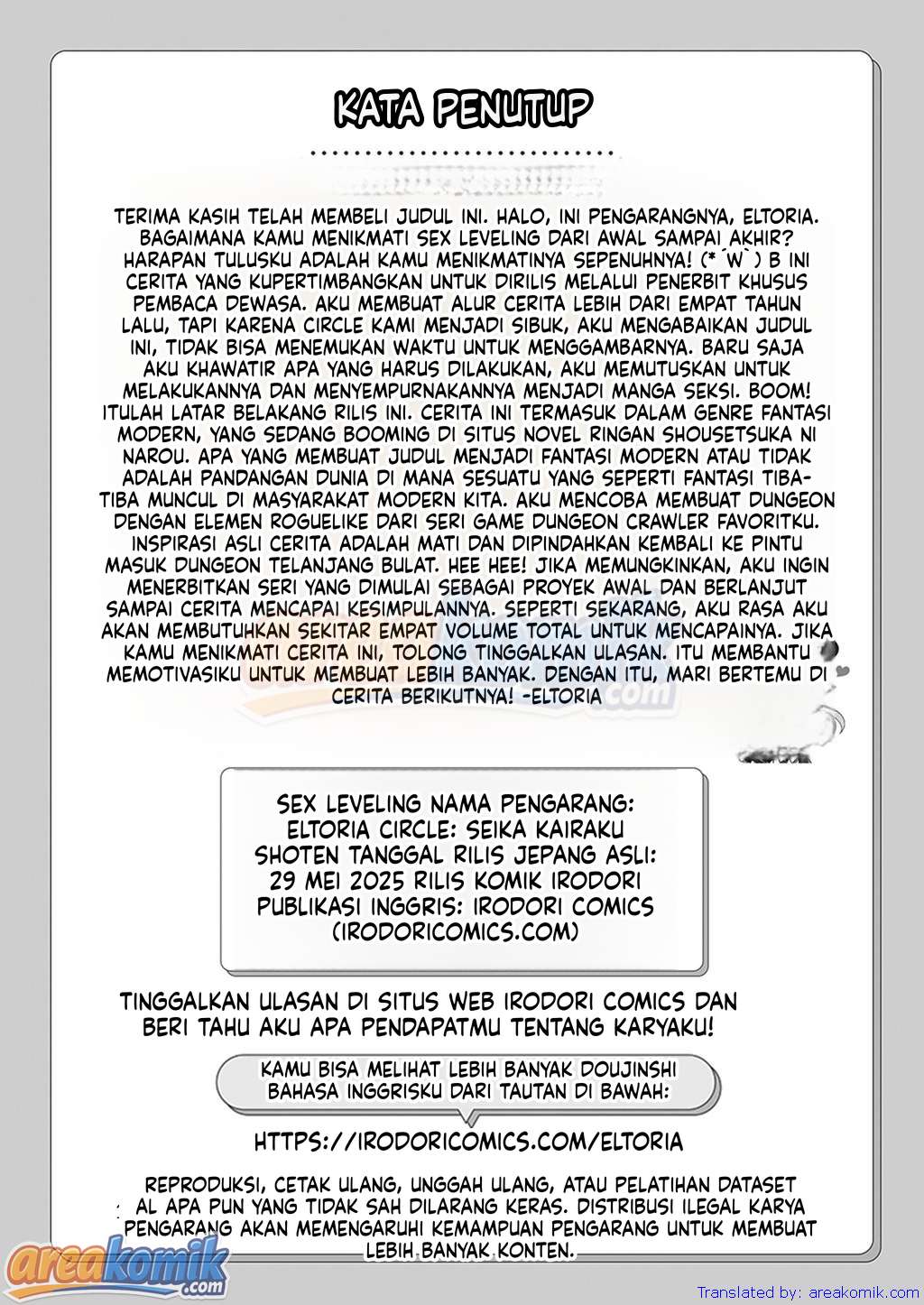 KATA PENUTUP

TERIMA KASIH TELAH MEMBELI JUDUL INI. HALO, INI PENGARANGNYA, ELTORIA. BAGAIMANA KAMU MENIKMATI SEX LEVELING DARI AWAL SAMPAI AKHIR? HARAPAN TULUSKU ADALAH KAMU MENIKMATINYA SEPENUHNYA! (*´W`) B INI CERITA YANG KUPERTIMBANGKAN UNTUK DIRILIS MELALUI PENERBIT KHUSUS PEMBACA DEWASA. AKU MEMBUAT ALUR CERITA LEBIH DARI EMPAT TAHUN LALU, TAPI KARENA CIRCLE KAMI MENJADI SIBUK, AKU MENGABAIKAN JUDUL INI, TIDAK BISA MENEMUKAN WAKTU UNTUK MENGGAMBARNYA. BARU SAJA AKU KHAWATIR APA YANG HARUS DILAKUKAN, AKU MEMUTUSKAN UNTUK MELAKUKANNYA DAN MENYEMPURNAKANNYA MENJADI MANGA SEKSI. BOOM! ITULAH LATAR BELAKANG RILIS INI. CERITA INI TERMASUK DALAM GENRE FANTASI MODERN, YANG SEDANG BOOMING DI SITUS NOVEL RINGAN SHOUSETSUKA NI NAROU. APA YANG MEMBUAT JUDUL MENJADI FANTASI MODERN ATAU TIDAK ADALAH PANDANGAN DUNIA DI MANA SESUATU YANG SEPERTI FANTASI TIBA-TIBA MUNCUL DI MASYARAKAT MODERN KITA. AKU MENCOBA MEMBUAT DUNGEON DENGAN ELEMEN ROGUELIKE DARI SERI GAME DUNGEON CRAWLER FAVORITKU. INSPIRASI ASLI CERITA ADALAH MATI DAN DIPINDAHKAN KEMBALI KE PINTU MASUK DUNGEON TELANJANG BULAT. HEE HEE! JIKA MEMUNGKINKAN, AKU INGIN MENERBITKAN SERI YANG DIMULAI SEBAGAI PROYEK AWAL DAN BERLANJUT SAMPAI CERITA MENCAPAI KESIMPULANNYA. SEPERTI SEKARANG, AKU RASA AKU AKAN MEMBUTUHKAN SEKITAR EMPAT VOLUME TOTAL UNTUK MENCAPAINYA. JIKA KAMU MENIKMATI CERITA INI, TOLONG TINGGALKAN ULASAN. ITU MEMBANTU MEMOTIVASIKU UNTUK MEMBUAT LEBIH BANYAK. DENGAN ITU, MARI BERTEMU DI CERITA BERIKUTNYA! -ELTORIA

SEX LEVELING NAMA PENGARANG: ELTORIA CIRCLE: SEIKA KAIRAKU SHOTEN TANGGAL RILIS JEPANG ASLI: 29 MEI 2025 RILIS KOMIK IRODORI PUBLIKASI INGGRIS: IRODORI COMICS (IRODORICOMICS.COM)

TINGGALKAN ULASAN DI SITUS WEB IRODORI COMICS DAN BERI TAHU AKU APA PENDAPATMU TENTANG KARYAKU!

KAMU BISA MELIHAT LEBIH BANYAK DOUJINSHI BAHASA INGGRISKU DARI TAUTAN DI BAWAH:

HTTPS://IRODORICOMICS.COM/ELTORIA

REPRODUKSI, CETAK ULANG, UNGGAH ULANG, ATAU PELATIHAN DATASET AI APA PUN YANG TIDAK SAH DILARANG KERAS. DISTRIBUSI ILEGAL KARYA PENGARANG AKAN MEMENGARUHI KEMAMPUAN PENGARANG UNTUK MEMBUAT LEBIH BANYAK KONTEN.

areakomik.com

Translated by: areakomik.com